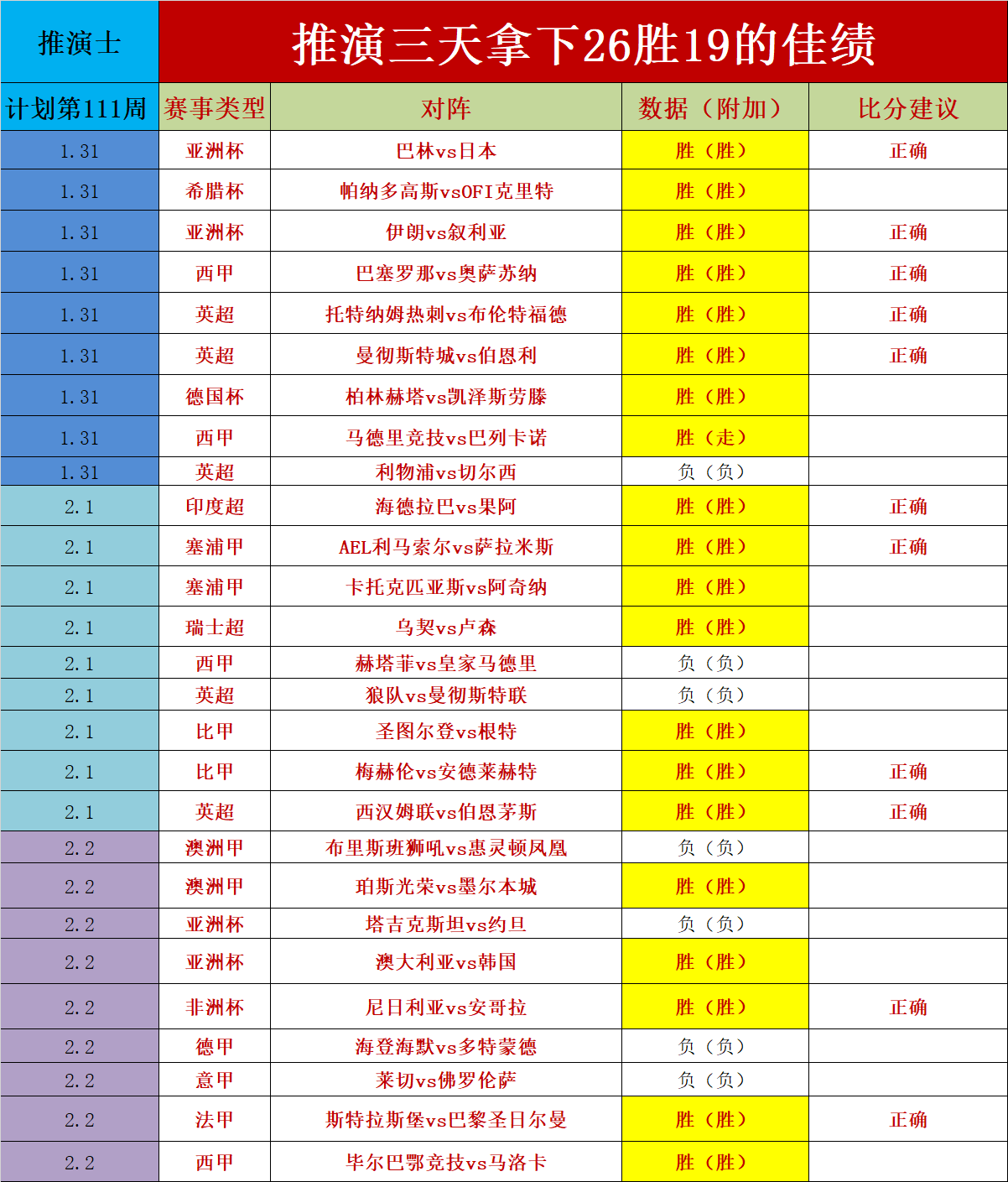 | 推演士 | 推演三天拿下26胜19的佳绩 | | | |
|---|---|---|---|---|
| 计划第111周 | 赛事类型 | 对阵 | 数据（附加） | 比分建议 |
| 1.31 | 亚洲杯 | 巴林vs日本 | 胜（胜） | 正确 |
| 1.31 | 希腊杯 | 帕纳多高斯vsOFI克里特 | 胜（胜） | |
| 1.31 | 亚洲杯 | 伊朗vs叙利亚 | 胜（胜） | 正确 |
| 1.31 | 西甲 | 巴塞罗那vs奥萨苏纳 | 胜（胜） | 正确 |
| 1.31 | 英超 | 托特纳姆热刺vs布伦特福德 | 胜（胜） | 正确 |
| 1.31 | 英超 | 曼彻斯特城vs伯恩利 | 胜（胜） | 正确 |
| 1.31 | 德国杯 | 柏林赫塔vs凯泽斯劳滕 | 胜（胜） | |
| 1.31 | 西甲 | 马德里竞技vs巴列卡诺 | 胜（走） | |
| 1.31 | 英超 | 利物浦vs切尔西 | 负（负） | |
| 2.1 | 印度超 | 海德拉巴vs果阿 | 胜（胜） | 正确 |
| 2.1 | 塞浦甲 | AEL利马索尔vs萨拉米斯 | 胜（胜） | 正确 |
| 2.1 | 塞浦甲 | 卡托克匹亚斯vs阿奇纳 | 胜（胜） | |
| 2.1 | 瑞士超 | 乌契vs卢森 | 胜（胜） | |
| 2.1 | 西甲 | 赫塔菲vs皇家马德里 | 负（负） | |
| 2.1 | 英超 | 狼队vs曼彻斯特联 | 负（负） | |
| 2.1 | 比甲 | 圣图尔登vs根特 | 胜（胜） | |
| 2.1 | 比甲 | 梅赫伦vs安德莱赫特 | 胜（胜） | 正确 |
| 2.1 | 英超 | 西汉姆联vs伯恩茅斯 | 胜（胜） | 正确 |
| 2.2 | 澳洲甲 | 布里斯班狮吼vs惠灵顿凤凰 | 负（负） | |
| 2.2 | 澳洲甲 | 珀斯光荣vs墨尔本城 | 胜（胜） | |
| 2.2 | 亚洲杯 | 塔吉克斯坦vs约旦 | 负（负） | |
| 2.2 | 亚洲杯 | 澳大利亚vs韩国 | 胜（胜） | |
| 2.2 | 非洲杯 | 尼日利亚vs安哥拉 | 胜（胜） | 正确 |
| 2.2 | 德甲 | 海登海默vs多特蒙德 | 负（负） | |
| 2.2 | 意甲 | 莱切vs佛罗伦萨 | 负（负） | |
| 2.2 | 法甲 | 斯特拉斯堡vs巴黎圣日尔曼 | 胜（胜） | 正确 |
| 2.2 | 西甲 | 毕尔巴鄂竞技vs马洛卡 | 胜（胜） | |